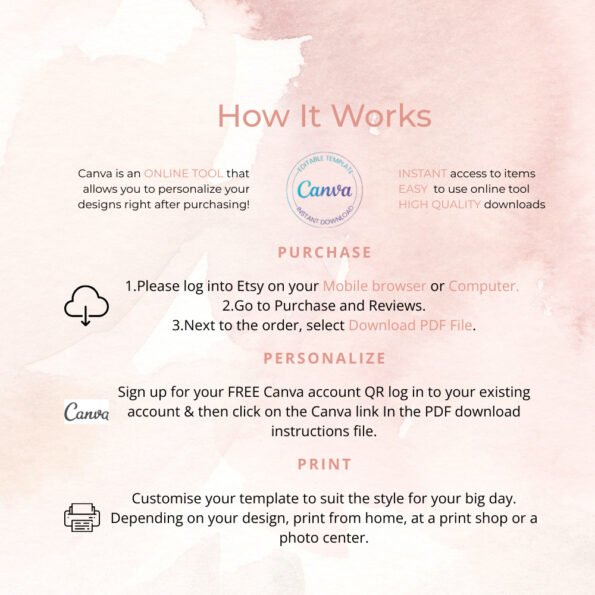 How It Works

Canva is an ONLINE TOOL that allows you to personalize your designs right after purchasing!

EDITABLE TEMPLATE
Canva
INSTANT DOWNLOAD

INSTANT access to items
EASY to use online tool
HIGH QUALITY downloads

PURCHASE

1.Please log into Etsy on your Mobile browser or Computer.
2.Go to Purchase and Reviews.
3.Next to the order, select Download PDF File.

PERSONALIZE

Canva

Sign up for your FREE Canva account QR log in to your existing account & then click on the Canva link In the PDF download instructions file.

PRINT

Customise your template to suit the style for your big day. Depending on your design, print from home, at a print shop or a photo center.